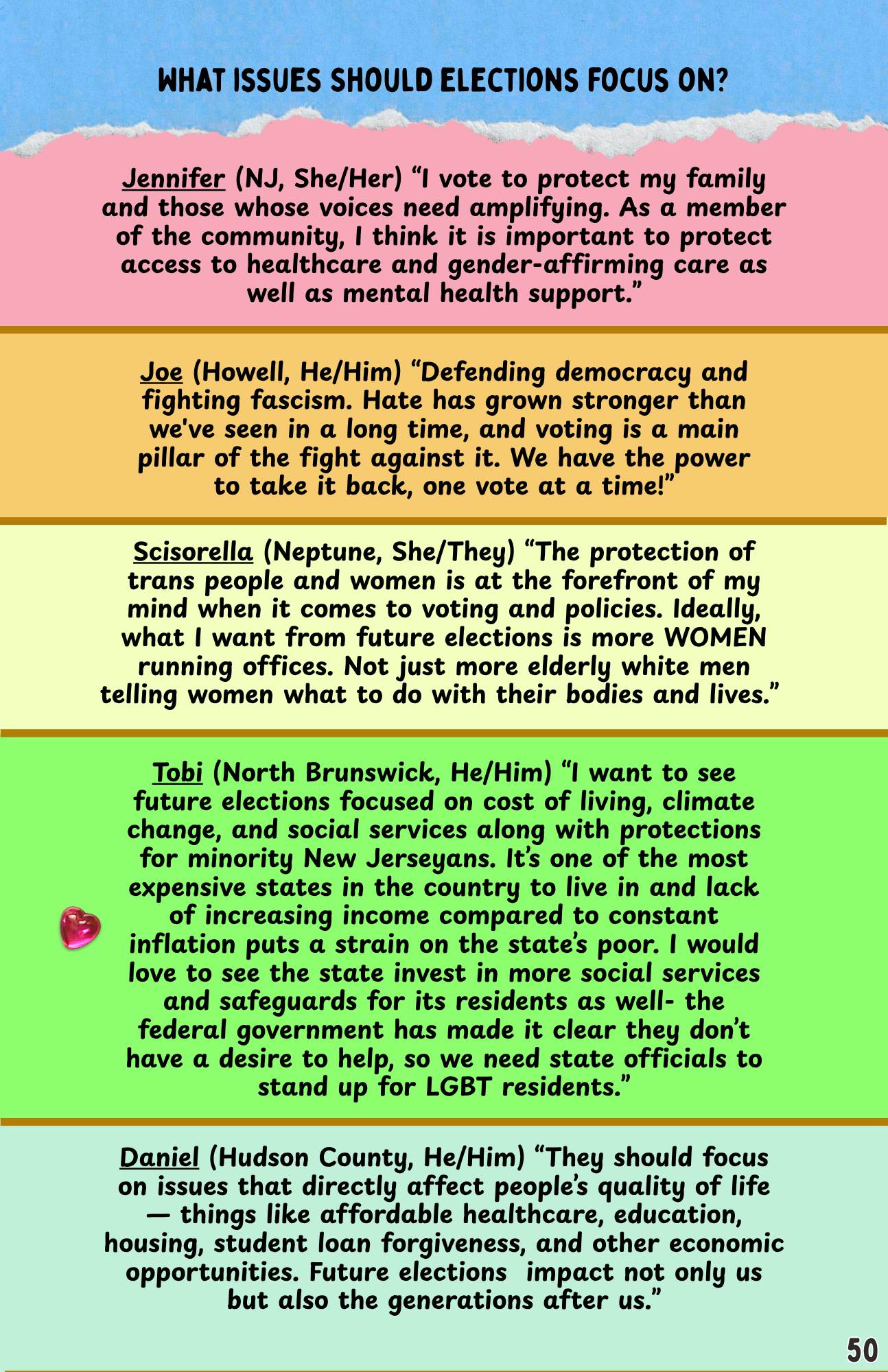 WHAT ISSUES SHOULD ELECTIONS FOCUS ON?

Jennifer (NJ, She/Her) "I vote to protect my family and those whose voices need amplifying. As a member of the community, I think it is important to protect access to healthcare and gender-affirming care as well as mental health support."

Joe (Howell, He/Him) "Defending democracy and fighting fascism. Hate has grown stronger than we've seen in a long time, and voting is a main pillar of the fight against it. We have the power to take it back, one vote at a time!"

Scisorella (Neptune, She/They) "The protection of trans people and women is at the forefront of my mind when it comes to voting and policies. Ideally, what I want from future elections is more WOMEN running offices. Not just more elderly white men telling women what to do with their bodies and lives."

Tobi (North Brunswick, He/Him) "I want to see future elections focused on cost of living, climate change, and social services along with protections for minority New Jerseyans. It's one of the most expensive states in the country to live in and lack of increasing income compared to constant inflation puts a strain on the state's poor. I would love to see the state invest in more social services and safeguards for its residents as well- the federal government has made it clear they don't have a desire to help, so we need state officials to stand up for LGBT residents."

Daniel (Hudson County, He/Him) "They should focus on issues that directly affect people's quality of life — things like affordable healthcare, education, housing, student loan forgiveness, and other economic opportunities. Future elections impact not only us but also the generations after us."

50